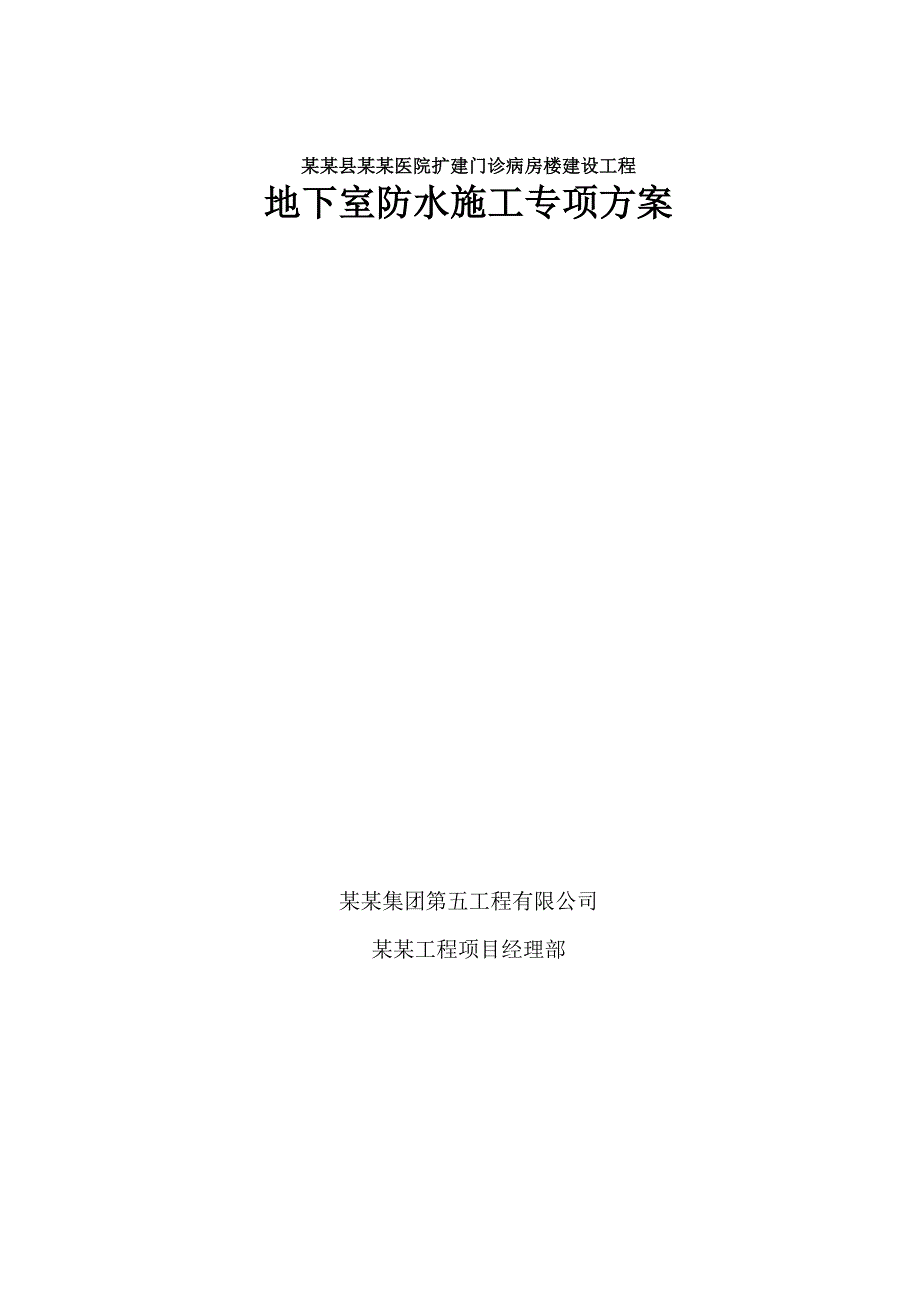 某某县某某医院扩建门诊病房楼建设工程

地下室防水施工专项方案

某某集团第五工程有限公司

某某工程项目经理部